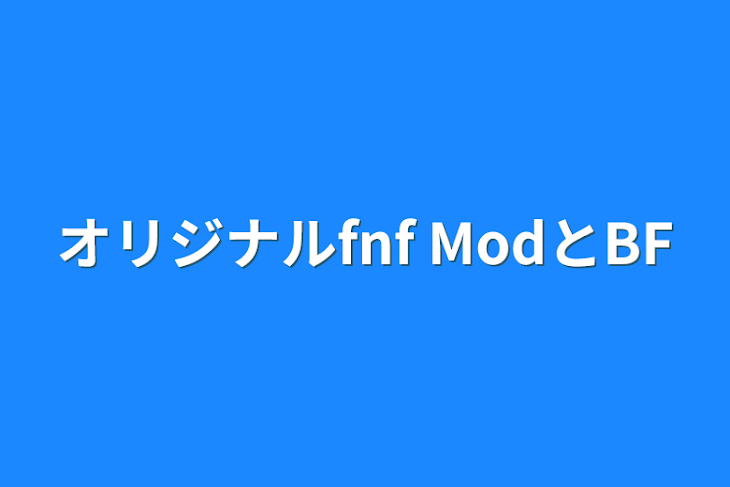 オリジナルfnf ModとBF